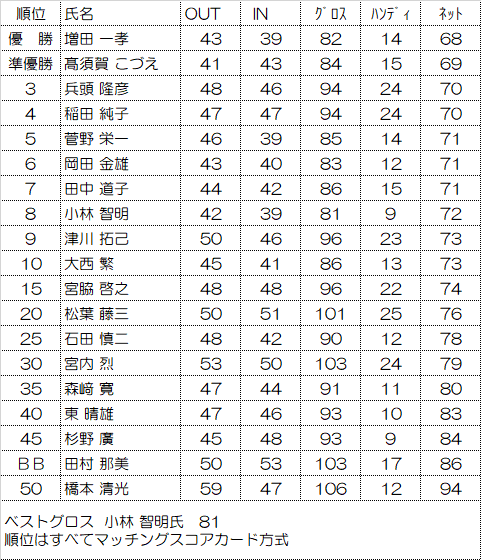 | 順位 | 氏名 | OUT | IN | ｸﾞﾛｽ | ﾊﾝﾃﾞｨ | ﾈｯﾄ |
|---|---|---|---|---|---|---|
| 優　勝 | 増田 一孝 | 43 | 39 | 82 | 14 | 68 |
| 準優勝 | 髙須賀 こづえ | 41 | 43 | 84 | 15 | 69 |
| 3 | 兵頭 隆彦 | 48 | 46 | 94 | 24 | 70 |
| 4 | 稲田 純子 | 47 | 47 | 94 | 24 | 70 |
| 5 | 菅野 栄一 | 46 | 39 | 85 | 14 | 71 |
| 6 | 岡田 金雄 | 43 | 40 | 83 | 12 | 71 |
| 7 | 田中 道子 | 44 | 42 | 86 | 15 | 71 |
| 8 | 小林 智明 | 42 | 39 | 81 | 9 | 72 |
| 9 | 津川 拓己 | 50 | 46 | 96 | 23 | 73 |
| 10 | 大西 繁 | 45 | 41 | 86 | 13 | 73 |
| 15 | 宮脇 啓之 | 48 | 48 | 96 | 22 | 74 |
| 20 | 松葉 藤三 | 50 | 51 | 101 | 25 | 76 |
| 25 | 石田 慎二 | 48 | 42 | 90 | 12 | 78 |
| 30 | 宮内 烈 | 53 | 50 | 103 | 24 | 79 |
| 35 | 森﨑 寛 | 47 | 44 | 91 | 11 | 80 |
| 40 | 東 晴雄 | 47 | 46 | 93 | 10 | 83 |
| 45 | 杉野 廣 | 45 | 48 | 93 | 9 | 84 |
| ＢＢ | 田村 那美 | 50 | 53 | 103 | 17 | 86 |
| 50 | 橋本 清光 | 59 | 47 | 106 | 12 | 94 |

ベストグロス　小林 智明氏　81
順位はすべてマッチングスコアカード方式